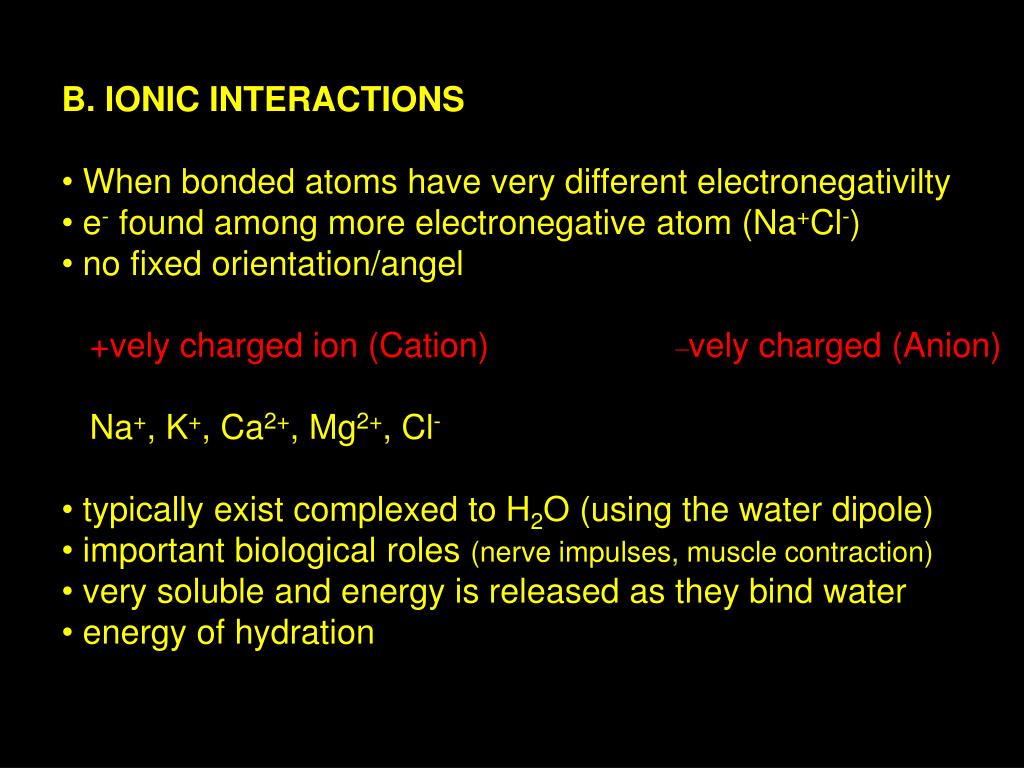 B. IONIC INTERACTIONS

• When bonded atoms have very different electronegativilty
• $e^-$ found among more electronegative atom ($Na^+Cl^-$)
• no fixed orientation/angel

+vely charged ion (Cation)

−vely charged (Anion)

$Na^+$, $K^+$, $Ca^{2+}$, $Mg^{2+}$, $Cl^-$

• typically exist complexed to $H_2O$ (using the water dipole)
• important biological roles (nerve impulses, muscle contraction)
• very soluble and energy is released as they bind water
• energy of hydration